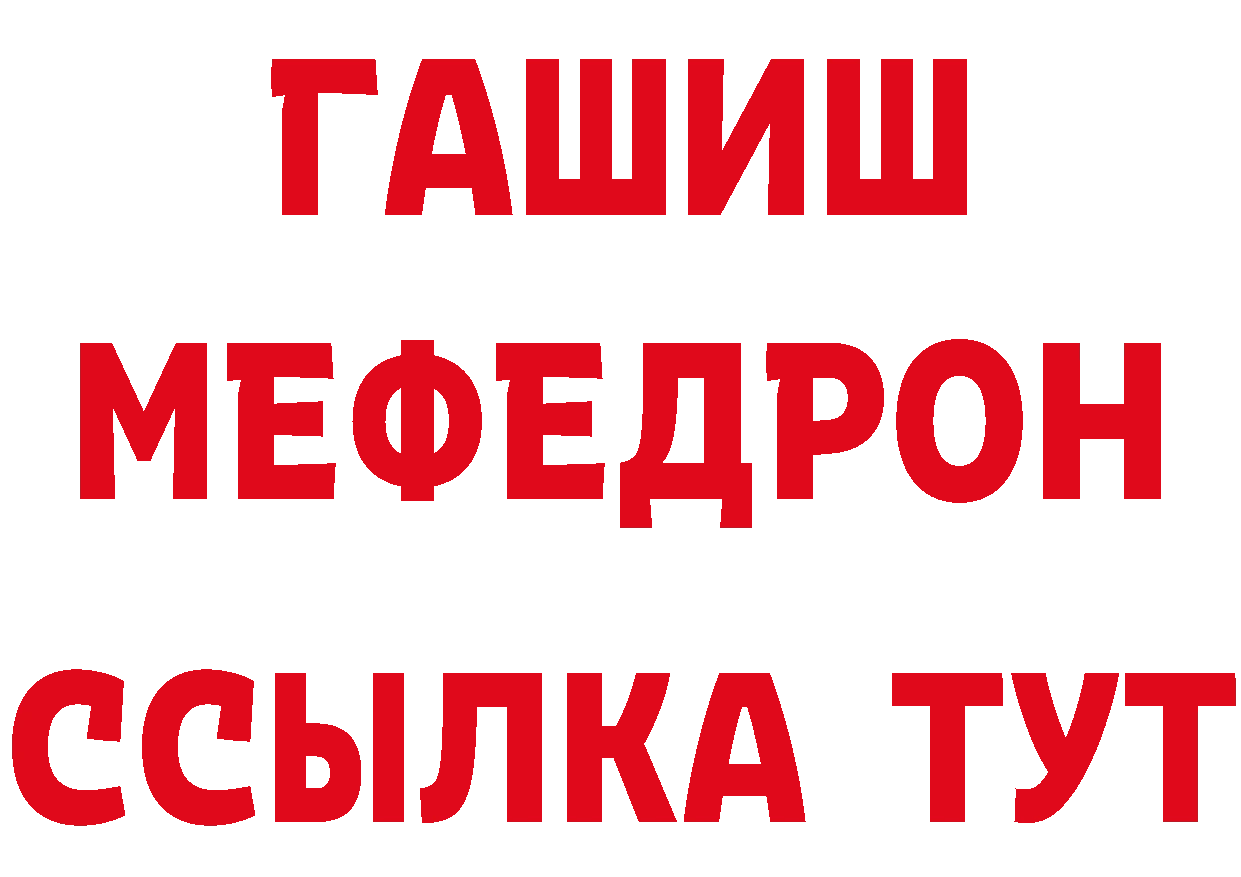 ГАШИШ
МЕФЕДРОН
ССЫЛКА ТУТ